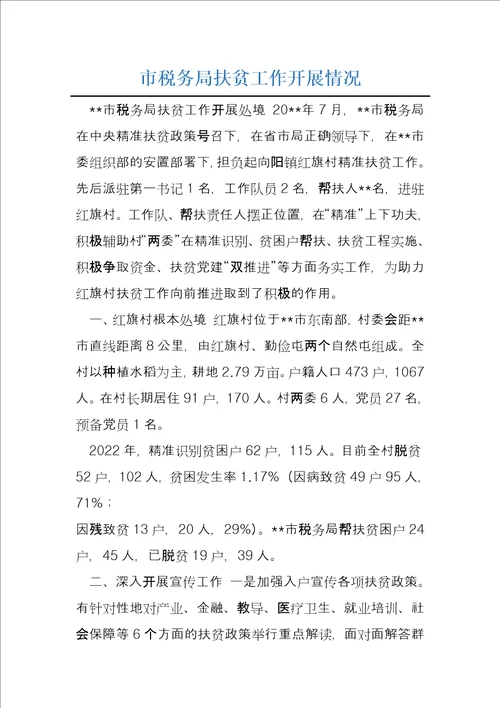 市税务局扶贫工作开展情况

**市税务局扶贫工作开展处境 20**年7月，**市税务局在中央精准扶贫政策号召下，在省市局正确领导下，在**市委组织部的安置部署下，担负起向阳镇红旗村精准扶贫工作。先后派驻第一书记1名，工作队员2名，帮扶人**名，进驻红旗村。工作队、帮扶责任人摆正位置，在“精准”上下功夫，积极辅助村“两委”在精准识别、贫困户帮扶、扶贫工程实施、积极争取资金、扶贫党建“双推进”等方面务实工作，为助力红旗村扶贫工作向前推进取到了积极的作用。

一、红旗村根本处境 红旗村位于**市东南部，村委会距**市直线距离8公里，由红旗村、勤俭屯两个自然屯组成。全村以种植水稻为主，耕地2.79万亩。户籍人口473户，1067人。在村长期居住91户，170人。村两委6人，党员27名，预备党员1名。

2022年，精准识别贫困户62户，115人。目前全村脱贫52户，102人，贫困发生率1.17%（因病致贫49户95人，71%；

因残致贫13户，20人，29%）。**市税务局帮扶贫困户24户，45人，已脱贫19户，39人。

二、深入开展宣传工作 一是加强入户宣传各项扶贫政策。有针对性地对产业、金融、教导、医疗卫生、就业培训、社会保障等6个方面的扶贫政策举行重点解读，面对面解答群